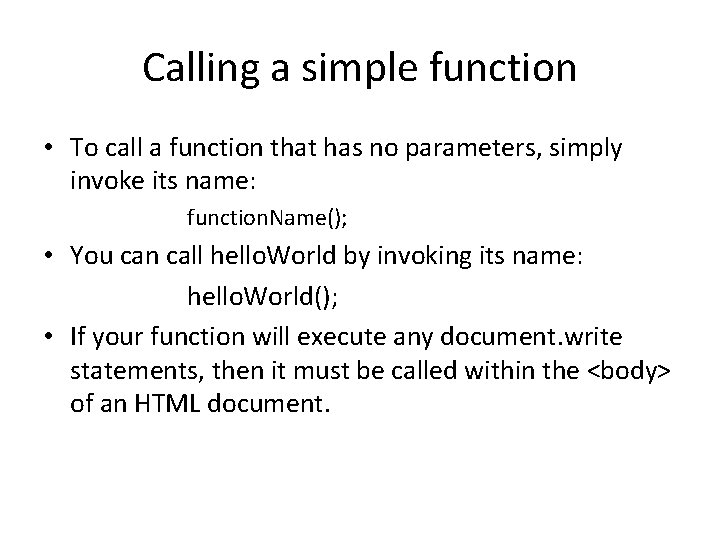 Calling a simple function

• To call a function that has no parameters, simply invoke its name:

functionName();

• You can call helloWorld by invoking its name:

helloWorld();

• If your function will execute any document.write statements, then it must be called within the <body> of an HTML document.